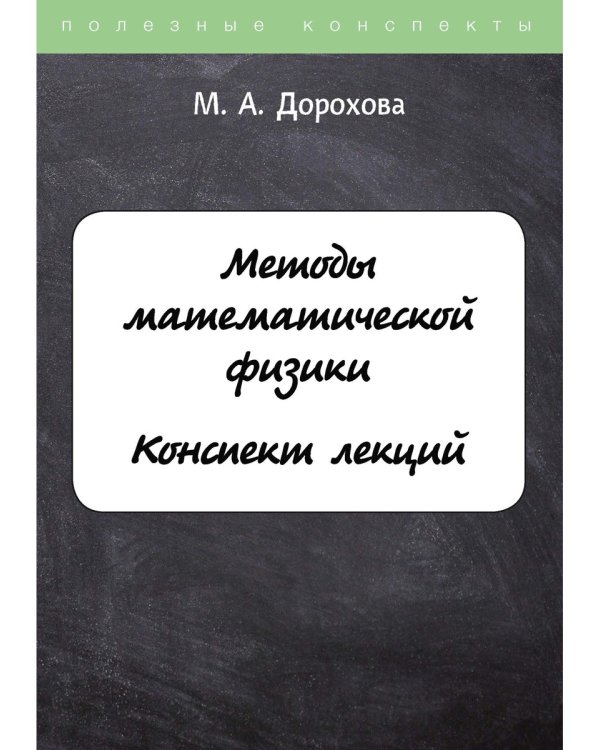 полезные конспекты

М. А. Дорохова

Методы математической физики

Конспект лекций